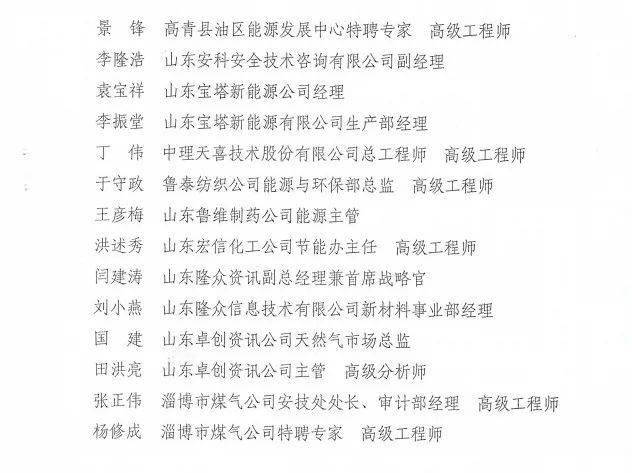 景 锋 高青县油区能源发展中心特聘专家 高级工程师
李隆浩 山东安科安全技术咨询有限公司副经理
袁宝祥 山东宝塔新能源公司经理
李振堂 山东宝塔新能源有限公司生产部经理
丁 伟 中理天喜技术股份有限公司总工程师 高级工程师
于守政 鲁泰纺织公司能源与环保部总监 高级工程师
王彦梅 山东鲁维制药公司能源主管
洪述秀 山东宏信化工公司节能办主任 高级工程师
闫建涛 山东隆众资讯副总经理兼首席战略官
刘小燕 山东隆众信息技术有限公司新材料事业部经理
国 建 山东卓创资讯公司天然气市场总监
田洪亮 山东卓创资讯公司主管 高级分析师
张正伟 淄博市煤气公司安技处处长、审计部经理 高级工程师
杨修成 淄博市煤气公司特聘专家 高级工程师